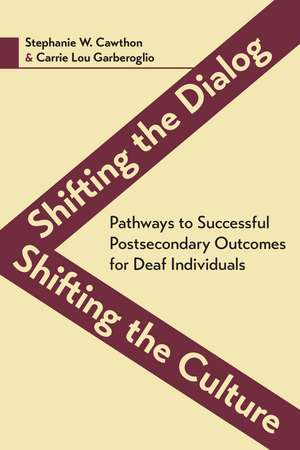 Stephanie W. Cawthon
& Carrie Lou Garberoglio

Shifting the Dialog

Shifting the Culture

Pathways to Successful Postsecondary Outcomes for Deaf Individuals